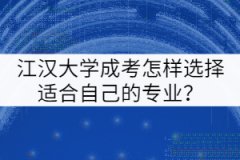 江汉大学成考怎样选择适合自己的专业？